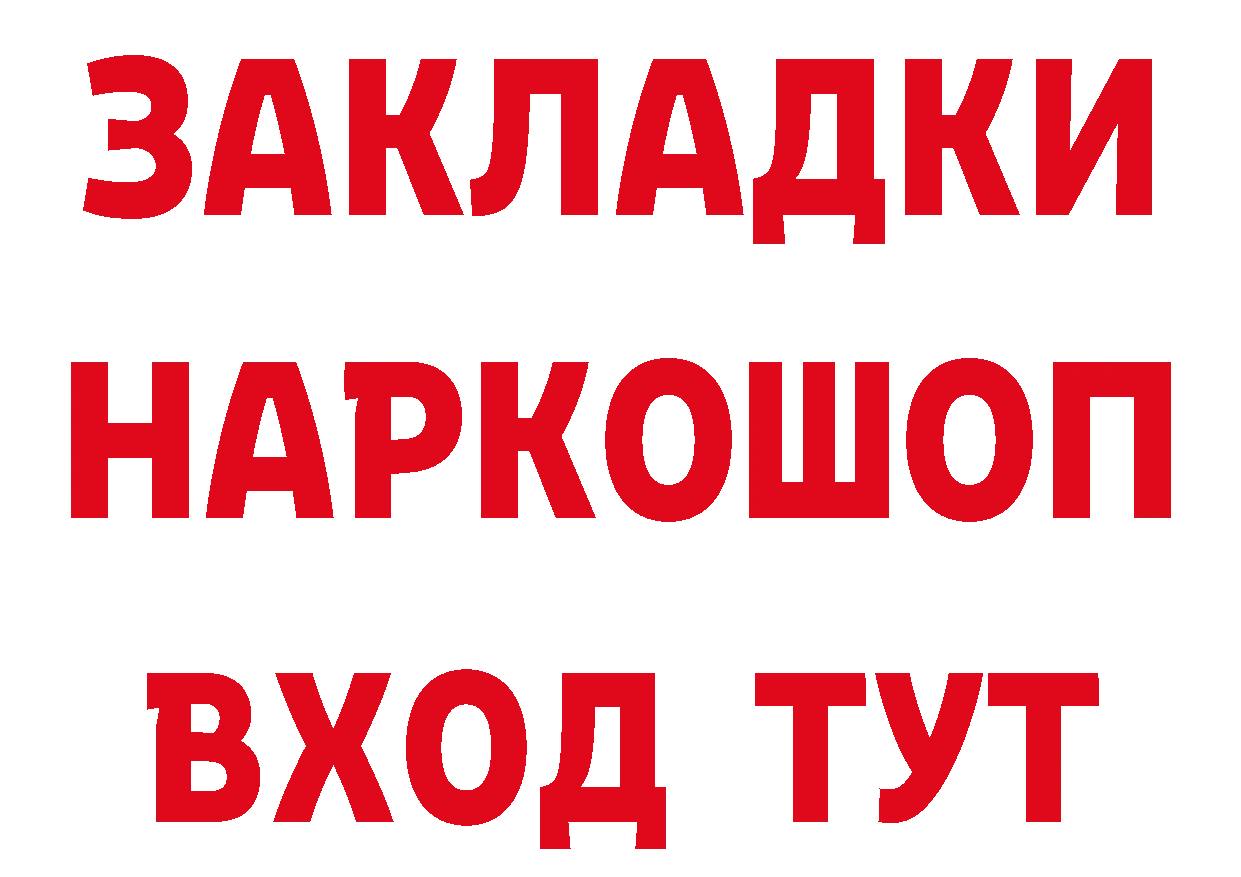 ЗАКЛАДКИ
НАРКОШОП
ВХОД ТУТ